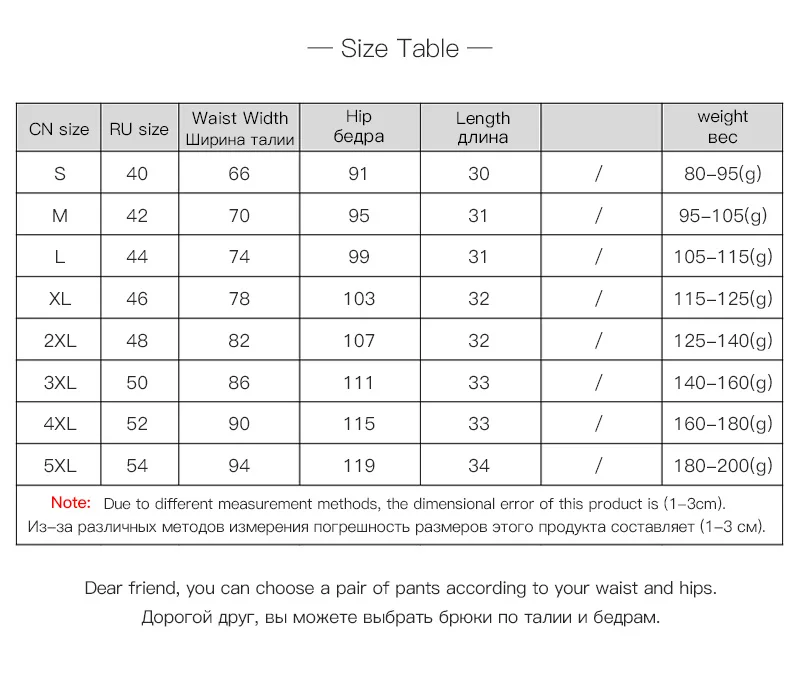 — Size Table —

| CN size | RU size | Waist Width Ширина талии | Hip бедра | Length длина | | weight вес |
|---|---|---|---|---|---|---|
| S | 40 | 66 | 91 | 30 | / | 80–95(g) |
| M | 42 | 70 | 95 | 31 | / | 95–105(g) |
| L | 44 | 74 | 99 | 31 | / | 105–115(g) |
| XL | 46 | 78 | 103 | 32 | / | 115–125(g) |
| 2XL | 48 | 82 | 107 | 32 | / | 125–140(g) |
| 3XL | 50 | 86 | 111 | 33 | / | 140–160(g) |
| 4XL | 52 | 90 | 115 | 33 | / | 160–180(g) |
| 5XL | 54 | 94 | 119 | 34 | / | 180–200(g) |

Note: Due to different measurement methods, the dimensional error of this product is (1–3cm).
Из–за различных методов измерения погрешность размеров этого продукта составляет (1–3 см).

Dear friend, you can choose a pair of pants according to your waist and hips.
Дорогой друг, вы можете выбрать брюки по талии и бедрам.